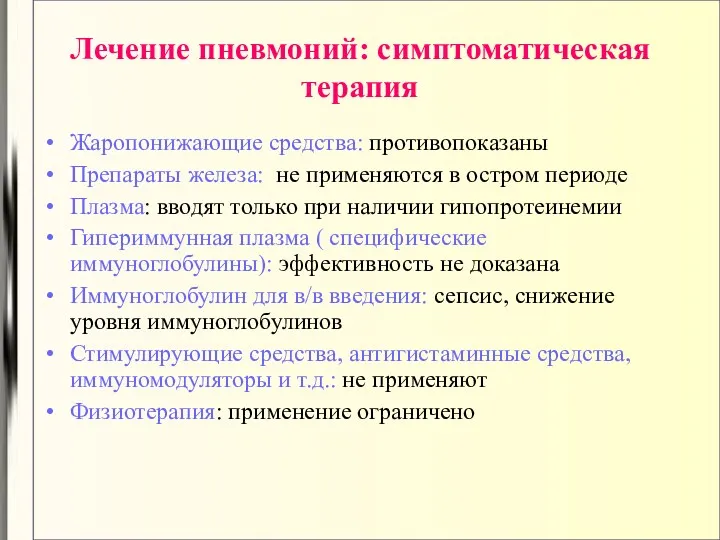 Лечение пневмоний: симптоматическая терапия

• Жаропонижающие средства: противопоказаны
• Препараты железа: не применяются в остром периоде
• Плазма: вводят только при наличии гипопротеинемии
• Гипериммунная плазма ( специфические иммуноглобулины): эффективность не доказана
• Иммуноглобулин для в/в введения: сепсис, снижение уровня иммуноглобулинов
• Стимулирующие средства, антигистаминные средства, иммуномодуляторы и т.д.: не применяют
• Физиотерапия: применение ограничено